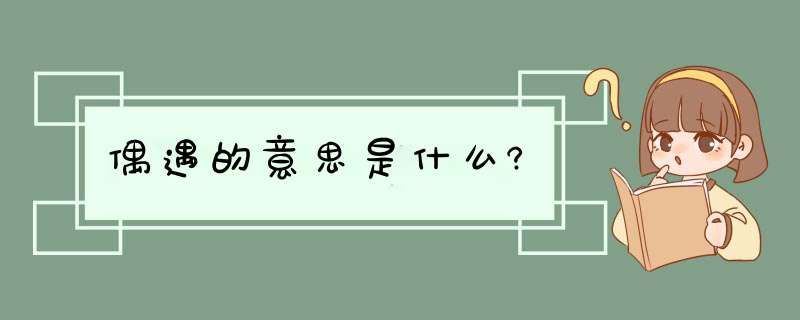 偶遇的意思是什么?